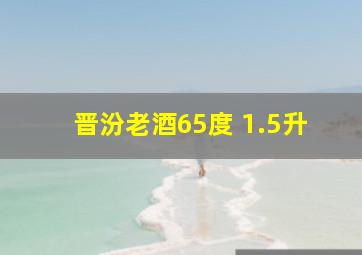 晋汾老酒65度 1.5升